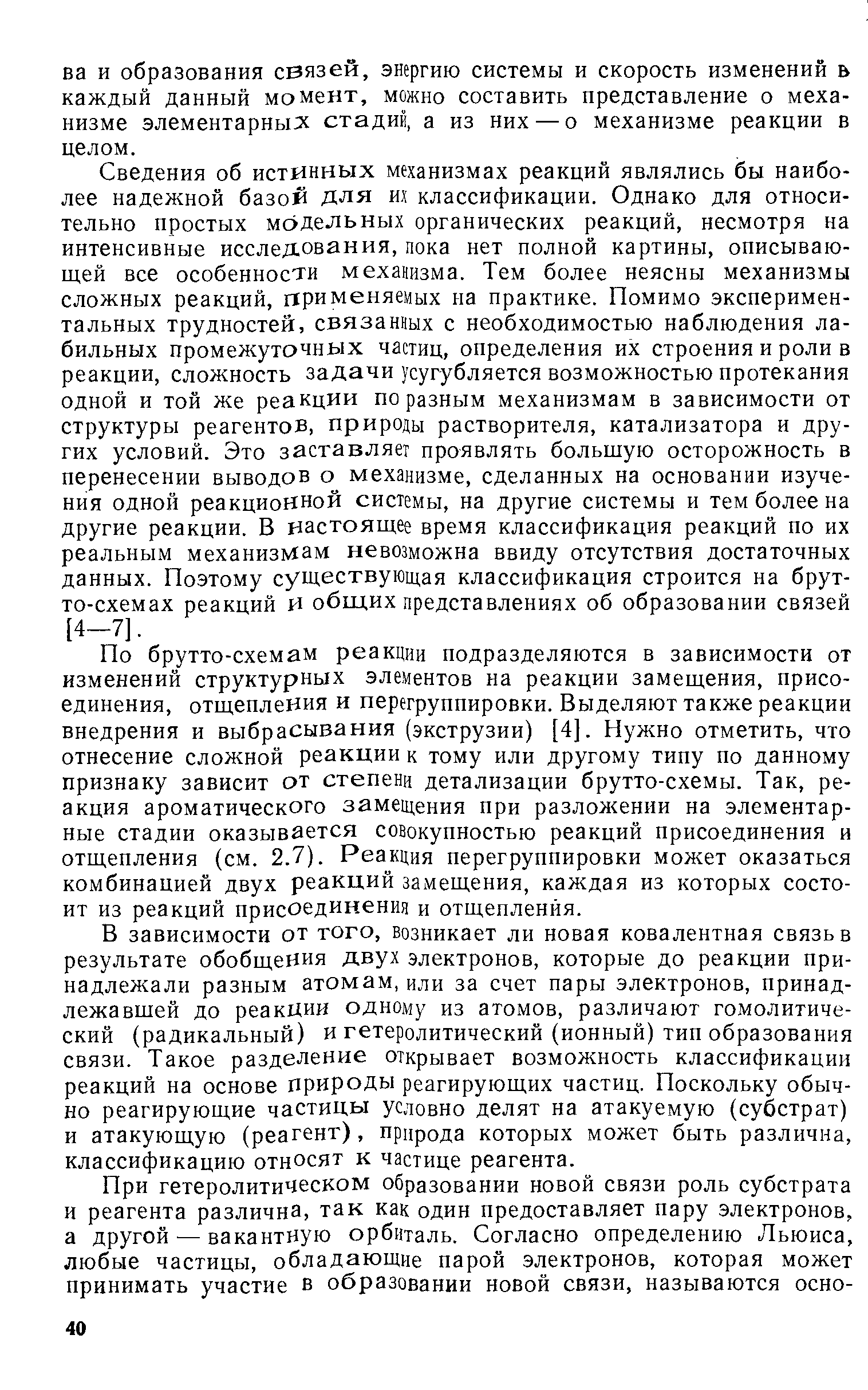 ва и образования связей, энергию системы и скорость изменений в каждый данный момент, можно составить представление о механизме элементарных стадий, а из них — о механизме реакции в целом.

Сведения об истинных механизмах реакций являлись бы наиболее надежной базой для их классификации. Однако для относительно простых модельных органических реакций, несмотря на интенсивные исследования, пока нет полной картины, описывающей все особенности механизма. Тем более неясны механизмы сложных реакций, применяемых на практике. Помимо экспериментальных трудностей, связанных с необходимостью наблюдения лабильных промежуточных частиц, определения их строения и роли в реакции, сложность задачи усугубляется возможностью протекания одной и той же реакции по разным механизмам в зависимости от структуры реагентов, природы растворителя, катализатора и других условий. Это заставляет проявлять большую осторожность в перенесении выводов о механизме, сделанных на основании изучения одной реакционной системы, на другие системы и тем более на другие реакции. В настоящее время классификация реакций по их реальным механизмам невозможна ввиду отсутствия достаточных данных. Поэтому существующая классификация строится на брутто-схемах реакций и общих представлениях об образовании связей [4—7].

По брутто-схемам реакции подразделяются в зависимости от изменений структурных элементов на реакции замещения, присоединения, отщепления и перегруппировки. Выделяют также реакции внедрения и выбрасывания (экструзии) [4]. Нужно отметить, что отнесение сложной реакции к тому или другому типу по данному признаку зависит от степени детализации брутто-схемы. Так, реакция ароматического замещения при разложении на элементарные стадии оказывается совокупностью реакций присоединения и отщепления (см. 2.7). Реакция перегруппировки может оказаться комбинацией двух реакций замещения, каждая из которых состоит из реакций присоединения и отщепления.

В зависимости от того, возникает ли новая ковалентная связь в результате обобщения двух электронов, которые до реакции принадлежали разным атомам, или за счет пары электронов, принадлежавшей до реакции одному из атомов, различают гомолитический (радикальный) и гетеролитический (ионный) тип образования связи. Такое разделение открывает возможность классификации реакций на основе природы реагирующих частиц. Поскольку обычно реагирующие частицы условно делят на атакуемую (субстрат) и атакующую (реагент), природа которых может быть различна, классификацию относят к частице реагента.

При гетеролитическом образовании новой связи роль субстрата и реагента различна, так как один предоставляет пару электронов, а другой — вакантную орбиталь. Согласно определению Льюиса, любые частицы, обладающие парой электронов, которая может принимать участие в образовании новой связи, называются осно-

40